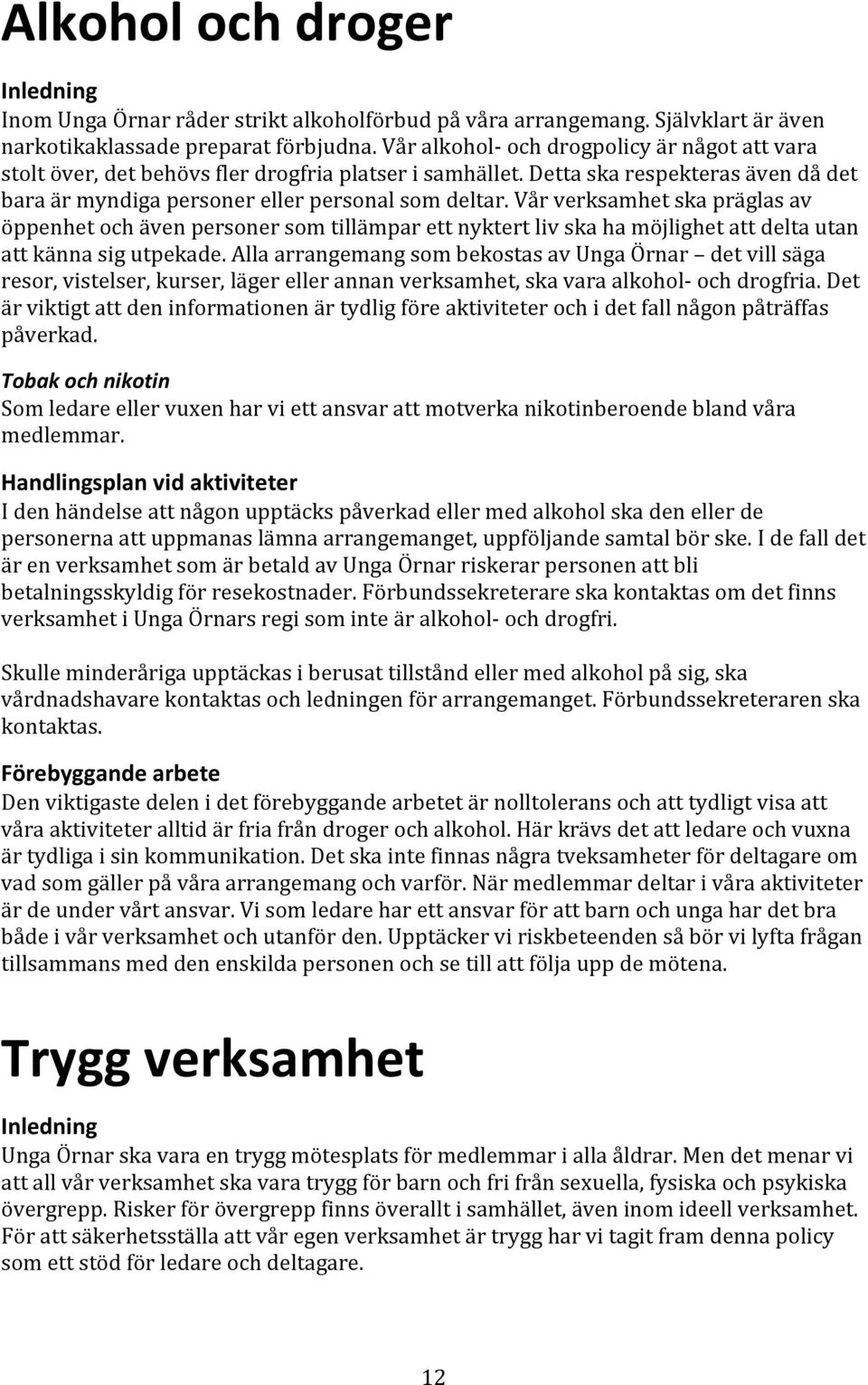 Alkohol och droger

Inledning
Inom Unga Örnar råder strikt alkoholförbud på våra arrangemang. Självklart är även narkotikaklassade preparat förbjudna. Vår alkohol- och drogpolicy är något att vara stolt över, det behövs fler drogfria platser i samhället. Detta ska respekteras även då det bara är myndiga personer eller personal som deltar. Vår verksamhet ska präglas av öppenhet och även personer som tillämpar ett nyktert liv ska ha möjlighet att delta utan att känna sig utpekade. Alla arrangemang som bekostas av Unga Örnar – det vill säga resor, vistelser, kurser, läger eller annan verksamhet, ska vara alkohol- och drogfria. Det är viktigt att den informationen är tydlig före aktiviteter och i det fall någon påträffas påverkad.

Tobak och nikotin
Som ledare eller vuxen har vi ett ansvar att motverka nikotinberoende bland våra medlemmar.

Handlingsplan vid aktiviteter
I den händelse att någon upptäcks påverkad eller med alkohol ska den eller de personerna att uppmanas lämna arrangemanget, uppföljande samtal bör ske. I de fall det är en verksamhet som är betald av Unga Örnar riskerar personen att bli betalningsskyldig för resekostnader. Förbundssekreterare ska kontaktas om det finns verksamhet i Unga Örnars regi som inte är alkohol- och drogfri.

Skulle minderåriga upptäckas i berusat tillstånd eller med alkohol på sig, ska vårdnadshavare kontaktas och ledningen för arrangemanget. Förbundssekreteraren ska kontaktas.

Förebyggande arbete
Den viktigaste delen i det förebyggande arbetet är nolltolerans och att tydligt visa att våra aktiviteter alltid är fria från droger och alkohol. Här krävs det att ledare och vuxna är tydliga i sin kommunikation. Det ska inte finnas några tveksamheter för deltagare om vad som gäller på våra arrangemang och varför. När medlemmar deltar i våra aktiviteter är de under vårt ansvar. Vi som ledare har ett ansvar för att barn och unga har det bra både i vår verksamhet och utanför den. Upptäcker vi riskbeteenden så bör vi lyfta frågan tillsammans med den enskilda personen och se till att följa upp de mötena.

Trygg verksamhet

Inledning
Unga Örnar ska vara en trygg mötesplats för medlemmar i alla åldrar. Men det menar vi att all vår verksamhet ska vara trygg för barn och fri från sexuella, fysiska och psykiska övergrepp. Risker för övergrepp finns överallt i samhället, även inom ideell verksamhet. För att säkerhetsställa att vår egen verksamhet är trygg har vi tagit fram denna policy som ett stöd för ledare och deltagare.

12